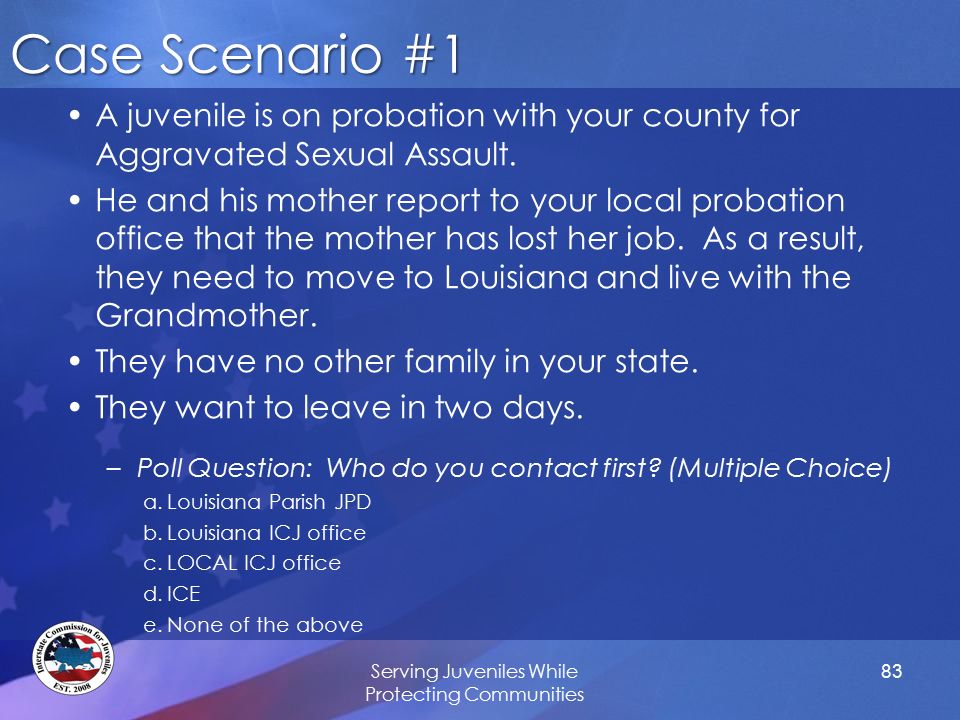 Case Scenario #1

• A juvenile is on probation with your county for Aggravated Sexual Assault.

• He and his mother report to your local probation office that the mother has lost her job. As a result, they need to move to Louisiana and live with the Grandmother.

• They have no other family in your state.

• They want to leave in two days.

– Poll Question: Who do you contact first? (Multiple Choice)

a. Louisiana Parish JPD

b. Louisiana ICJ office

c. LOCAL ICJ office

d. ICE

e. None of the above

Interstate Commission for Juveniles EST. 2008

Serving Juveniles While Protecting Communities

83